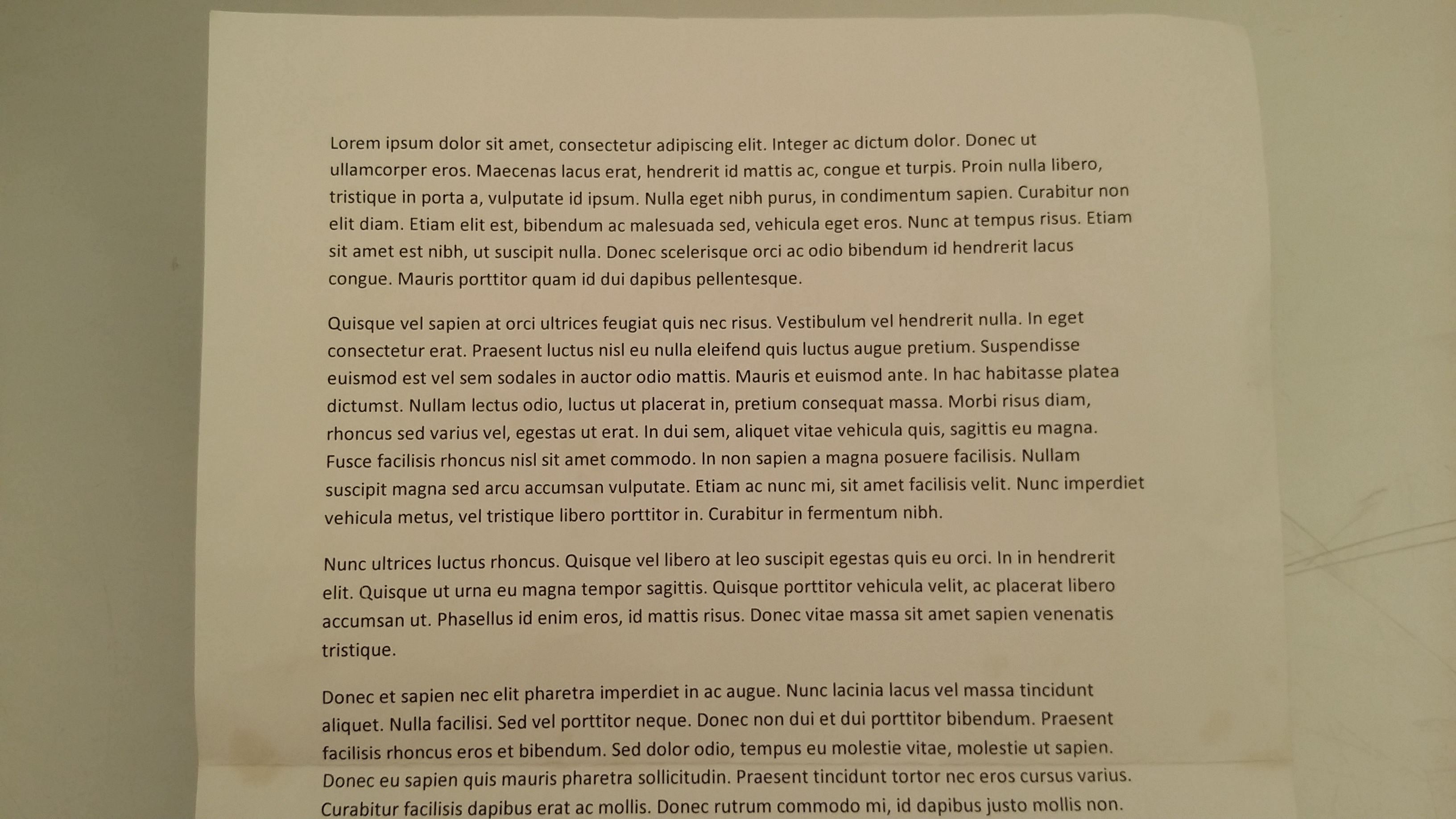 Lorem ipsum dolor sit amet, consectetur adipiscing elit. Integer ac dictum dolor. Donec ut ullamcorper eros. Maecenas lacus erat, hendrerit id mattis ac, congue et turpis. Proin nulla libero, tristique in porta a, vulputate id ipsum. Nulla eget nibh purus, in condimentum sapien. Curabitur non elit diam. Etiam elit est, bibendum ac malesuada sed, vehicula eget eros. Nunc at tempus risus. Etiam sit amet est nibh, ut suscipit nulla. Donec scelerisque orci ac odio bibendum id hendrerit lacus congue. Mauris porttitor quam id dui dapibus pellentesque.

Quisque vel sapien at orci ultrices feugiat quis nec risus. Vestibulum vel hendrerit nulla. In eget consectetur erat. Praesent luctus nisl eu nulla eleifend quis luctus augue pretium. Suspendisse euismod est vel sem sodales in auctor odio mattis. Mauris et euismod ante. In hac habitasse platea dictumst. Nullam lectus odio, luctus ut placerat in, pretium consequat massa. Morbi risus diam, rhoncus sed varius vel, egestas ut erat. In dui sem, aliquet vitae vehicula quis, sagittis eu magna. Fusce facilisis rhoncus nisl sit amet commodo. In non sapien a magna posuere facilisis. Nullam suscipit magna sed arcu accumsan vulputate. Etiam ac nunc mi, sit amet facilisis velit. Nunc imperdiet vehicula metus, vel tristique libero porttitor in. Curabitur in fermentum nibh.

Nunc ultrices luctus rhoncus. Quisque vel libero at leo suscipit egestas quis eu orci. In in hendrerit elit. Quisque ut urna eu magna tempor sagittis. Quisque porttitor vehicula velit, ac placerat libero accumsan ut. Phasellus id enim eros, id mattis risus. Donec vitae massa sit amet sapien venenatis tristique.

Donec et sapien nec elit pharetra imperdiet in ac augue. Nunc lacinia lacus vel massa tincidunt aliquet. Nulla facilisi. Sed vel porttitor neque. Donec non dui et dui porttitor bibendum. Praesent facilisis rhoncus eros et bibendum. Sed dolor odio, tempus eu molestie vitae, molestie ut sapien. Donec eu sapien quis mauris pharetra sollicitudin. Praesent tincidunt tortor nec eros cursus varius. Curabitur facilisis dapibus erat ac mollis. Donec rutrum commodo mi, id dapibus justo mollis non.